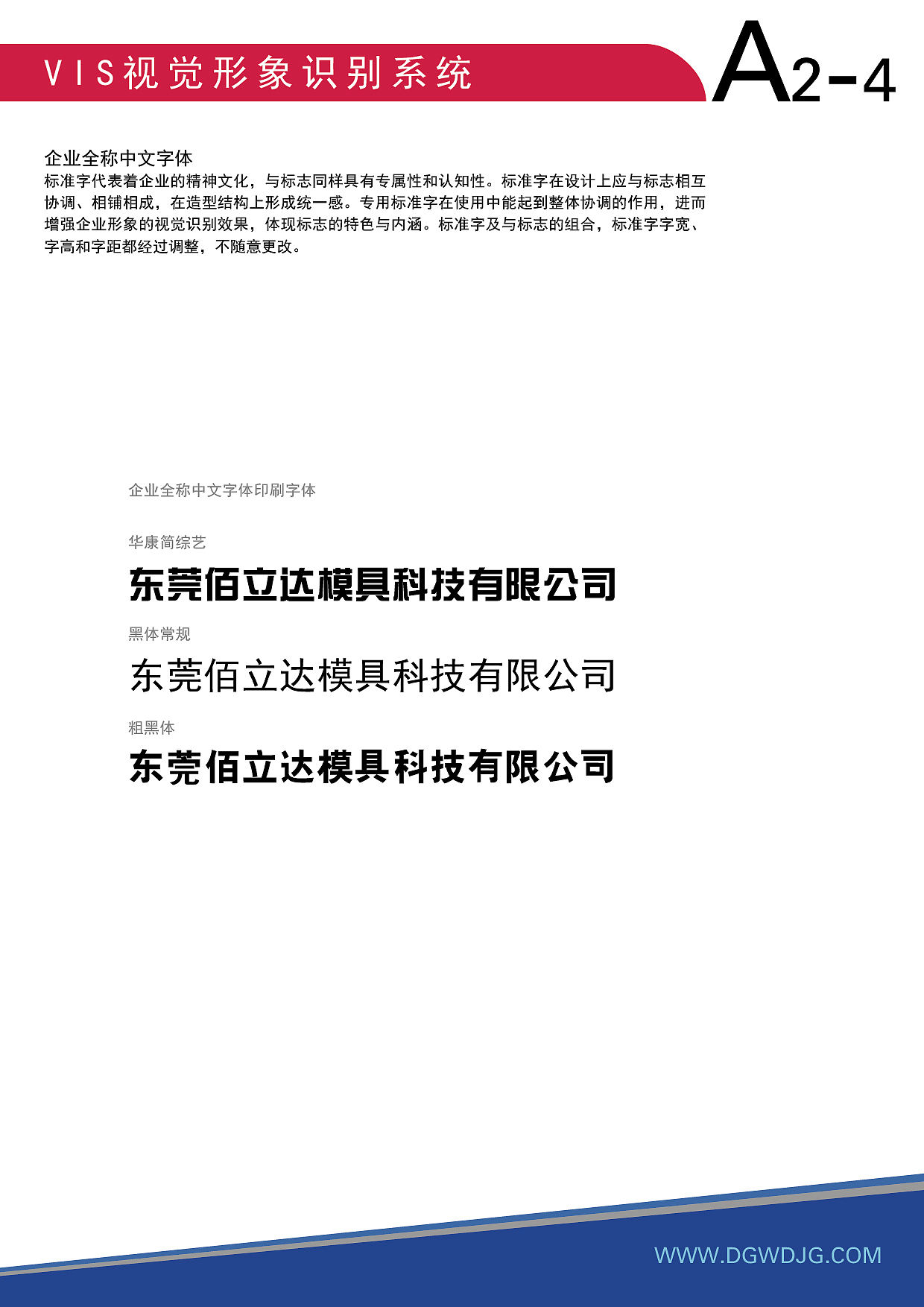 VIS视觉形象识别系统

A2-4

企业全称中文字体

标准字代表着企业的精神文化，与标志同样具有专属性和认知性。标准字在设计上应与标志相互协调、相铺相成，在造型结构上形成统一感。专用标准字在使用中能起到整体协调的作用，进而增强企业形象的视觉识别效果，体现标志的特色与内涵。标准字及与标志的组合，标准字字宽、字高和字距都经过调整，不随意更改。

企业全称中文字体印刷字体

华康简综艺

东莞佰立达模具科技有限公司

黑体常规

东莞佰立达模具科技有限公司

粗黑体

东莞佰立达模具科技有限公司

WWW.DGWDJG.COM